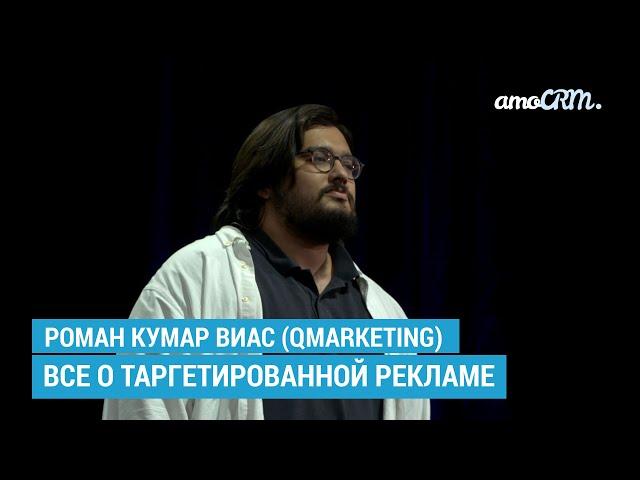 amoCRM.

РОМАН КУМАР ВИАС (QMARKETING)
ВСЕ О ТАРГЕТИРОВАННОЙ РЕКЛАМЕ